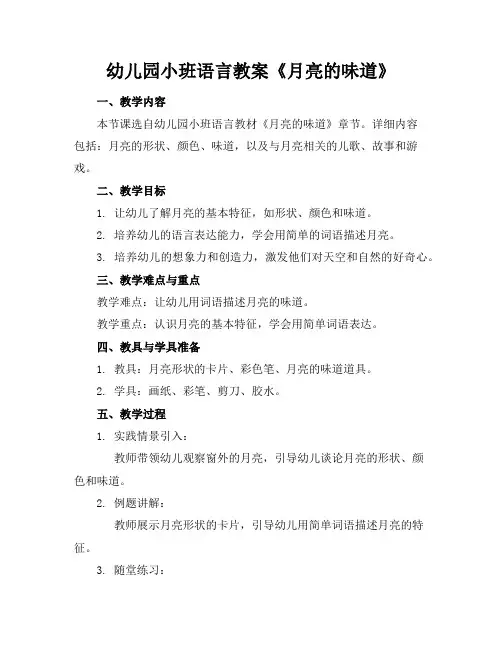 幼儿园小班语言教案《月亮的味道》

一、教学内容

本节课选自幼儿园小班语言教材《月亮的味道》章节。详细内容包括：月亮的形状、颜色、味道，以及与月亮相关的儿歌、故事和游戏。

二、教学目标

1. 让幼儿了解月亮的基本特征，如形状、颜色和味道。

2. 培养幼儿的语言表达能力，学会用简单的词语描述月亮。

3. 培养幼儿的想象力和创造力，激发他们对天空和自然的好奇心。

三、教学难点与重点

教学难点：让幼儿用词语描述月亮的味道。

教学重点：认识月亮的基本特征，学会用简单词语表达。

四、教具与学具准备

1. 教具：月亮形状的卡片、彩色笔、月亮的味道道具。

2. 学具：画纸、彩笔、剪刀、胶水。

五、教学过程

1. 实践情景引入：

教师带领幼儿观察窗外的月亮，引导幼儿谈论月亮的形状、颜色和味道。

2. 例题讲解：

教师展示月亮形状的卡片，引导幼儿用简单词语描述月亮的特征。

3. 随堂练习：